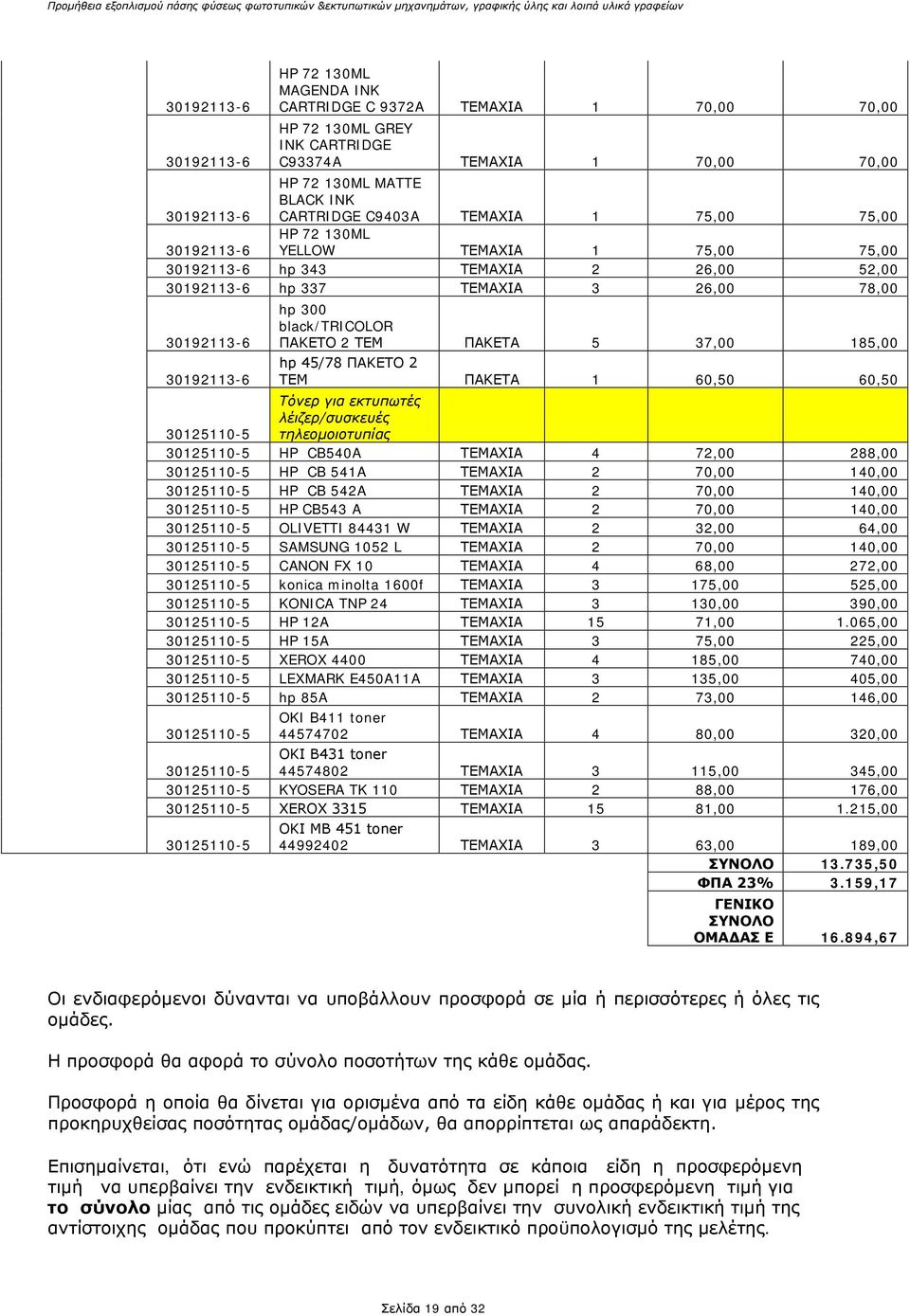 Προμήθεια εξοπλισμού πάσης φύσεως φωτοτυπικών &εκτυπωτικών μηχανημάτων, γραφικής ύλης και λοιπά υλικά γραφείων

| | | | | | |
|---|---|---|---|---|---|
| 30192113-6 | HP 72 130ML MAGENDA INK CARTRIDGE C 9372A | ΤΕΜΑΧΙΑ | 1 | 70,00 | 70,00 |
| 30192113-6 | HP 72 130ML GREY INK CARTRIDGE C93374A | ΤΕΜΑΧΙΑ | 1 | 70,00 | 70,00 |
| 30192113-6 | HP 72 130ML MATTE BLACK INK CARTRIDGE C9403A | ΤΕΜΑΧΙΑ | 1 | 75,00 | 75,00 |
| 30192113-6 | HP 72 130ML YELLOW | ΤΕΜΑΧΙΑ | 1 | 75,00 | 75,00 |
| 30192113-6 | hp 343 | ΤΕΜΑΧΙΑ | 2 | 26,00 | 52,00 |
| 30192113-6 | hp 337 | ΤΕΜΑΧΙΑ | 3 | 26,00 | 78,00 |
| 30192113-6 | hp 300 black/TRICOLOR ΠΑΚΕΤΟ 2 ΤΕΜ | ΠΑΚΕΤΑ | 5 | 37,00 | 185,00 |
| 30192113-6 | hp 45/78 ΠΑΚΕΤΟ 2 ΤΕΜ | ΠΑΚΕΤΑ | 1 | 60,50 | 60,50 |
| 30125110-5 | Τόνερ για εκτυπωτές λέιζερ/συσκευές τηλεομοιοτυπίας | | | | |
| 30125110-5 | HP CB540A | ΤΕΜΑΧΙΑ | 4 | 72,00 | 288,00 |
| 30125110-5 | HP CB 541A | ΤΕΜΑΧΙΑ | 2 | 70,00 | 140,00 |
| 30125110-5 | HP CB 542A | ΤΕΜΑΧΙΑ | 2 | 70,00 | 140,00 |
| 30125110-5 | HP CB543 A | ΤΕΜΑΧΙΑ | 2 | 70,00 | 140,00 |
| 30125110-5 | OLIVETTI 84431 W | ΤΕΜΑΧΙΑ | 2 | 32,00 | 64,00 |
| 30125110-5 | SAMSUNG 1052 L | ΤΕΜΑΧΙΑ | 2 | 70,00 | 140,00 |
| 30125110-5 | CANON FX 10 | ΤΕΜΑΧΙΑ | 4 | 68,00 | 272,00 |
| 30125110-5 | konica minolta 1600f | ΤΕΜΑΧΙΑ | 3 | 175,00 | 525,00 |
| 30125110-5 | KONICA TNP 24 | ΤΕΜΑΧΙΑ | 3 | 130,00 | 390,00 |
| 30125110-5 | HP 12A | ΤΕΜΑΧΙΑ | 15 | 71,00 | 1.065,00 |
| 30125110-5 | HP 15A | ΤΕΜΑΧΙΑ | 3 | 75,00 | 225,00 |
| 30125110-5 | XEROX 4400 | ΤΕΜΑΧΙΑ | 4 | 185,00 | 740,00 |
| 30125110-5 | LEXMARK E450A11A | ΤΕΜΑΧΙΑ | 3 | 135,00 | 405,00 |
| 30125110-5 | hp 85A | ΤΕΜΑΧΙΑ | 2 | 73,00 | 146,00 |
| 30125110-5 | OKI B411 toner 44574702 | ΤΕΜΑΧΙΑ | 4 | 80,00 | 320,00 |
| 30125110-5 | OKI B431 toner 44574802 | ΤΕΜΑΧΙΑ | 3 | 115,00 | 345,00 |
| 30125110-5 | KYOSERA TK 110 | ΤΕΜΑΧΙΑ | 2 | 88,00 | 176,00 |
| 30125110-5 | XEROX 3315 | ΤΕΜΑΧΙΑ | 15 | 81,00 | 1.215,00 |
| 30125110-5 | OKI MB 451 toner 44992402 | ΤΕΜΑΧΙΑ | 3 | 63,00 | 189,00 |
| | | | | ΣΥΝΟΛΟ | 13.735,50 |
| | | | | ΦΠΑ 23% | 3.159,17 |
| | | | | ΓΕΝΙΚΟ ΣΥΝΟΛΟ ΟΜΑΔΑΣ Ε | 16.894,67 |

Οι ενδιαφερόμενοι δύνανται να υποβάλλουν προσφορά σε μία ή περισσότερες ή όλες τις ομάδες.

Η προσφορά θα αφορά το σύνολο ποσοτήτων της κάθε ομάδας.

Προσφορά η οποία θα δίνεται για ορισμένα από τα είδη κάθε ομάδας ή και για μέρος της προκηρυχθείσας ποσότητας ομάδας/ομάδων, θα απορρίπτεται ως απαράδεκτη.

Επισημαίνεται, ότι ενώ παρέχεται η δυνατότητα σε κάποια είδη η προσφερόμενη τιμή να υπερβαίνει την ενδεικτική τιμή, όμως δεν μπορεί η προσφερόμενη τιμή για το σύνολο μίας από τις ομάδες ειδών να υπερβαίνει την συνολική ενδεικτική τιμή της αντίστοιχης ομάδας που προκύπτει από τον ενδεικτικό προϋπολογισμό της μελέτης.

Σελίδα 19 από 32